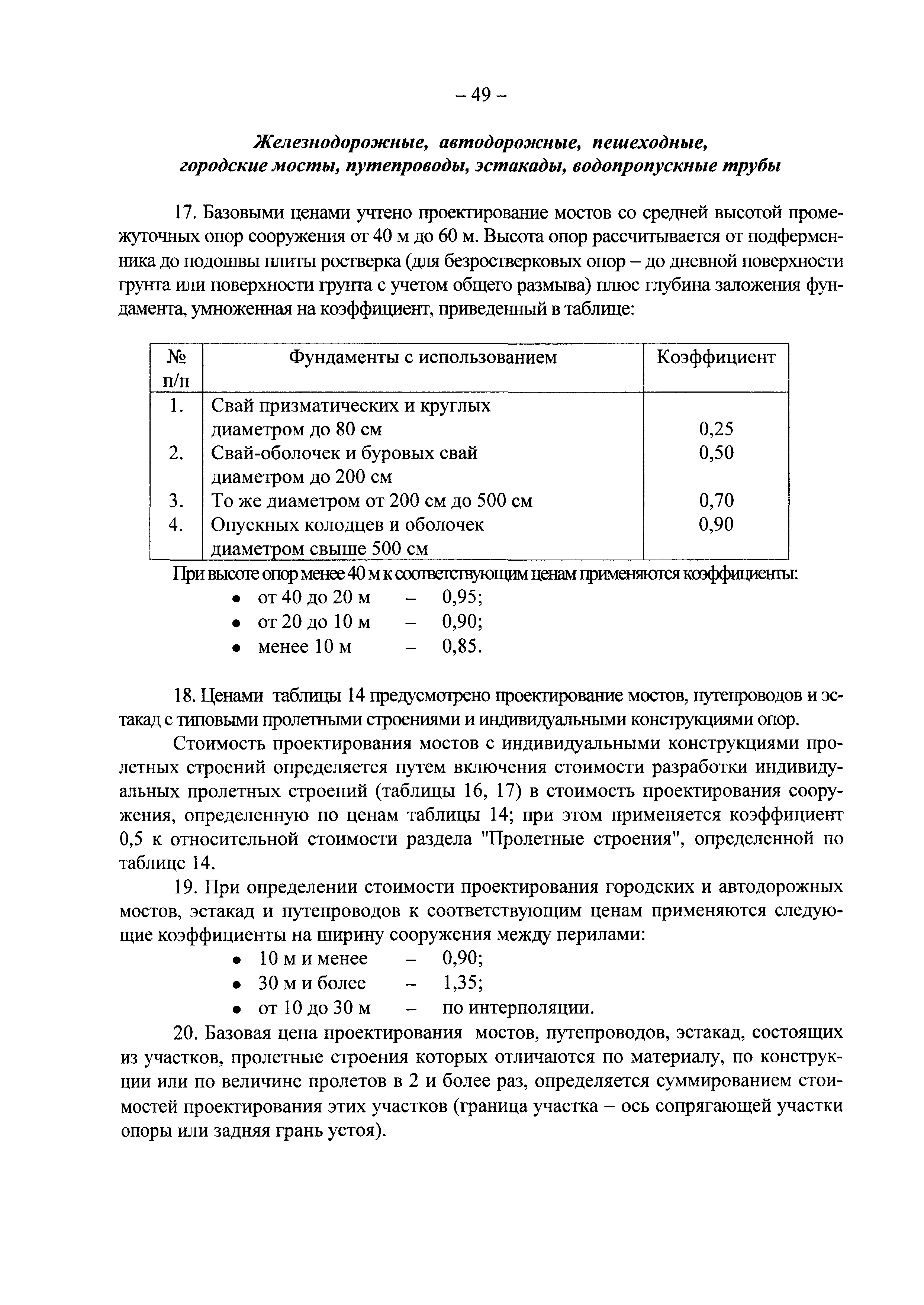 – 49 –

Железнодорожные, автодорожные, пешеходные, городские мосты, путепроводы, эстакады, водопропускные трубы

17. Базовыми ценами учтено проектирование мостов со средней высотой промежуточных опор сооружения от 40 м до 60 м. Высота опор рассчитывается от подферменника до подошвы плиты ростверка (для безростверковых опор – до дневной поверхности грунта или поверхности грунта с учетом общего размыва) плюс глубина заложения фундамента, умноженная на коэффициент, приведенный в таблице:

| № п/п | Фундаменты с использованием | Коэффициент |
|---|---|---|
| 1. | Свай призматических и круглых диаметром до 80 см | 0,25 |
| 2. | Свай-оболочек и буровых свай диаметром до 200 см | 0,50 |
| 3. | То же диаметром от 200 см до 500 см | 0,70 |
| 4. | Опускных колодцев и оболочек диаметром свыше 500 см | 0,90 |

При высоте опор менее 40 м к соответствующим ценам применяются коэффициенты:
• от 40 до 20 м – 0,95;
• от 20 до 10 м – 0,90;
• менее 10 м – 0,85.

18. Ценами таблицы 14 предусмотрено проектирование мостов, путепроводов и эстакад с типовыми пролетными строениями и индивидуальными конструкциями опор.

Стоимость проектирования мостов с индивидуальными конструкциями пролетных строений определяется путем включения стоимости разработки индивидуальных пролетных строений (таблицы 16, 17) в стоимость проектирования сооружения, определенную по ценам таблицы 14; при этом применяется коэффициент 0,5 к относительной стоимости раздела "Пролетные строения", определенной по таблице 14.

19. При определении стоимости проектирования городских и автодорожных мостов, эстакад и путепроводов к соответствующим ценам применяются следующие коэффициенты на ширину сооружения между перилами:
• 10 м и менее – 0,90;
• 30 м и более – 1,35;
• от 10 до 30 м – по интерполяции.

20. Базовая цена проектирования мостов, путепроводов, эстакад, состоящих из участков, пролетные строения которых отличаются по материалу, по конструкции или по величине пролетов в 2 и более раз, определяется суммированием стоимостей проектирования этих участков (граница участка – ось сопрягающей участки опоры или задняя грань устоя).